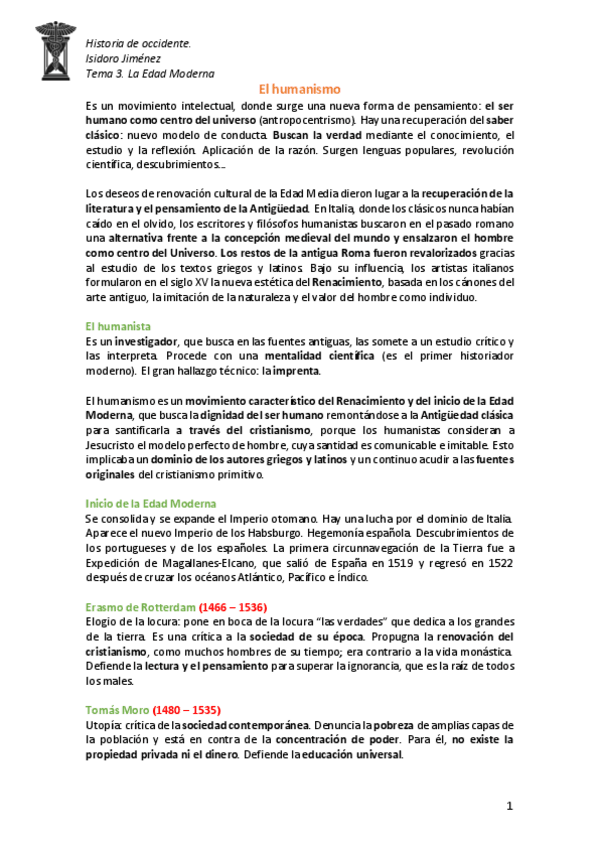 Historia de occidente.
Isidoro Jiménez
Tema 3. La Edad Moderna

El humanismo

Es un movimiento intelectual, donde surge una nueva forma de pensamiento: el ser humano como centro del universo (antropocentrismo). Hay una recuperación del saber clásico: nuevo modelo de conducta. Buscan la verdad mediante el conocimiento, el estudio y la reflexión. Aplicación de la razón. Surgen lenguas populares, revolución científica, descubrimientos…

Los deseos de renovación cultural de la Edad Media dieron lugar a la recuperación de la literatura y el pensamiento de la Antigüedad. En Italia, donde los clásicos nunca habían caído en el olvido, los escritores y filósofos humanistas buscaron en el pasado romano una alternativa frente a la concepción medieval del mundo y ensalzaron el hombre como centro del Universo. Los restos de la antigua Roma fueron revalorizados gracias al estudio de los textos griegos y latinos. Bajo su influencia, los artistas italianos formularon en el siglo XV la nueva estética del Renacimiento, basada en los cánones del arte antiguo, la imitación de la naturaleza y el valor del hombre como individuo.

El humanista
Es un investigador, que busca en las fuentes antiguas, las somete a un estudio crítico y las interpreta. Procede con una mentalidad científica (es el primer historiador moderno). El gran hallazgo técnico: la imprenta.

El humanismo es un movimiento característico del Renacimiento y del inicio de la Edad Moderna, que busca la dignidad del ser humano remontándose a la Antigüedad clásica para santificarla a través del cristianismo, porque los humanistas consideran a Jesucristo el modelo perfecto de hombre, cuya santidad es comunicable e imitable. Esto implicaba un dominio de los autores griegos y latinos y un continuo acudir a las fuentes originales del cristianismo primitivo.

Inicio de la Edad Moderna
Se consolida y se expande el Imperio otomano. Hay una lucha por el dominio de Italia. Aparece el nuevo Imperio de los Habsburgo. Hegemonía española. Descubrimientos de los portugueses y de los españoles. La primera circunnavegación de la Tierra fue a Expedición de Magallanes-Elcano, que salió de España en 1519 y regresó en 1522 después de cruzar los océanos Atlántico, Pacífico e Índico.

Erasmo de Rotterdam (1466 – 1536)
Elogio de la locura: pone en boca de la locura "las verdades" que dedica a los grandes de la tierra. Es una crítica a la sociedad de su época. Propugna la renovación del cristianismo, como muchos hombres de su tiempo; era contrario a la vida monástica. Defiende la lectura y el pensamiento para superar la ignorancia, que es la raíz de todos los males.

Tomás Moro (1480 – 1535)
Utopía: crítica de la sociedad contemporánea. Denuncia la pobreza de amplias capas de la población y está en contra de la concentración de poder. Para él, no existe la propiedad privada ni el dinero. Defiende la educación universal.

1